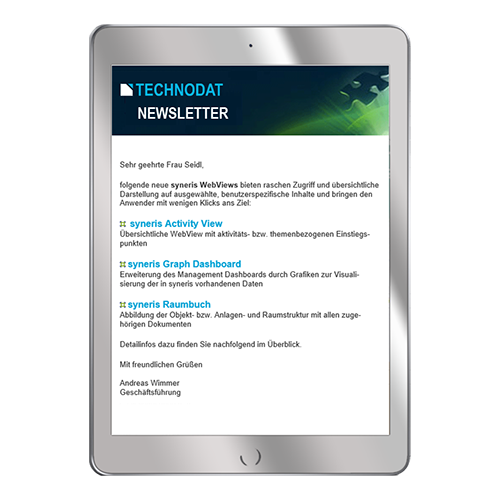 TECHNODAT
NEWSLETTER

Sehr geehrte Frau Seidl,

folgende neue syneris WebViews bieten raschen Zugriff und übersichtliche Darstellung auf ausgewählte, benutzerspezifische Inhalte und bringen den Anwender mit wenigen Klicks ans Ziel:

syneris Activity View
Übersichtliche WebView mit aktivitäts- bzw. themenbezogenen Einstiegspunkten

syneris Graph Dashboard
Erweiterung des Management Dashboards durch Grafiken zur Visualisierung der in syneris vorhandenen Daten

syneris Raumbuch
Abbildung der Objekt- bzw. Anlagen- und Raumstruktur mit allen zugehörigen Dokumenten

Detailinfos dazu finden Sie nachfolgend im Überblick.

Mit freundlichen Grüßen

Andreas Wimmer
Geschäftsführung